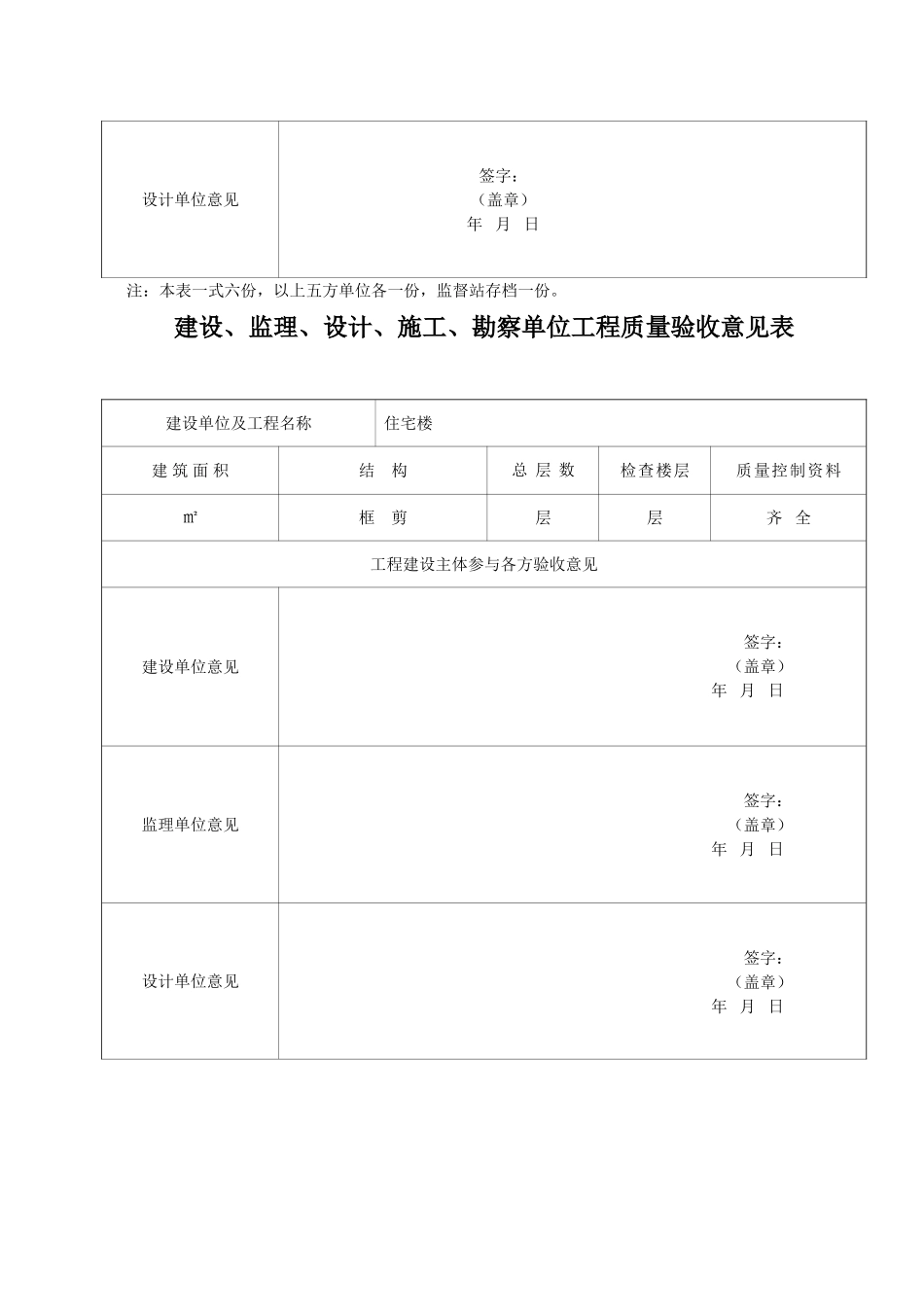 | 设计单位意见 | 签字：<br>（盖章）<br>年 月 日 |
|---|---|

注：本表一式六份，以上五方单位各一份，监督站存档一份。

建设、监理、设计、施工、勘察单位工程质量验收意见表

| 建设单位及工程名称 | 住宅楼 | | | |
|---|---|---|---|---|
| 建 筑 面 积 | 结 构 | 总 层 数 | 检查楼层 | 质量控制资料 |
| ㎡ | 框 剪 | 层 | 层 | 齐 全 |
| 工程建设主体参与各方验收意见 | | | | |
| 建设单位意见 | 签字：<br>（盖章）<br>年 月 日 | | | |
| 监理单位意见 | 签字：<br>（盖章）<br>年 月 日 | | | |
| 设计单位意见 | 签字：<br>（盖章）<br>年 月 日 | | | |